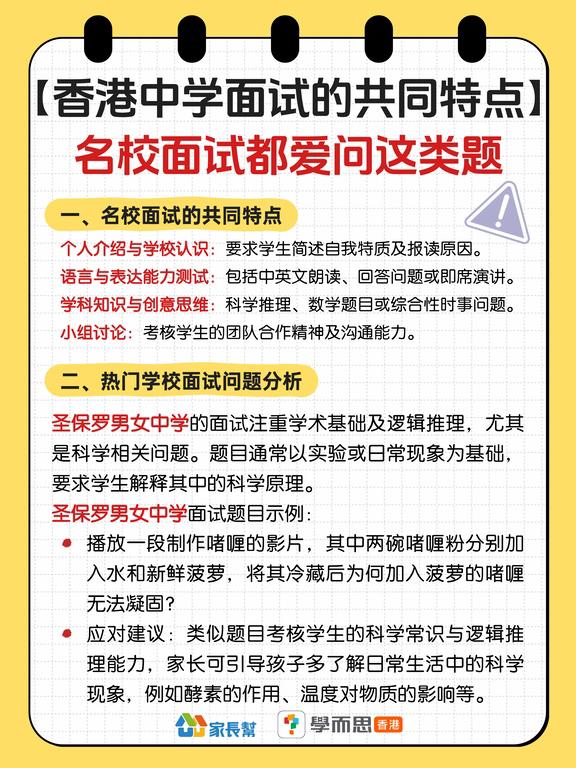 【香港中学面试的共同特点】
名校面试都爱问这类题

一、名校面试的共同特点

个人介绍与学校认识：要求学生简述自我特质及报读原因。
语言与表达能力测试：包括中英文朗读、回答问题或即席演讲。
学科知识与创意思维：科学推理、数学题目或综合性时事问题。
小组讨论：考核学生的团队合作精神及沟通能力。

二、热门学校面试问题分析

圣保罗男女中学的面试注重学术基础及逻辑推理，尤其是科学相关问题。题目通常以实验或日常现象为基础，要求学生解释其中的科学原理。

圣保罗男女中学面试题目示例：

播放一段制作啫喱的影片，其中两碗啫喱粉分别加入水和新鲜菠萝，将其冷藏后为何加入菠萝的啫喱无法凝固？

应对建议：类似题目考核学生的科学常识与逻辑推理能力，家长可引导孩子多了解日常生活中的科学现象，例如酵素的作用、温度对物质的影响等。

家長幫 學而思 香港